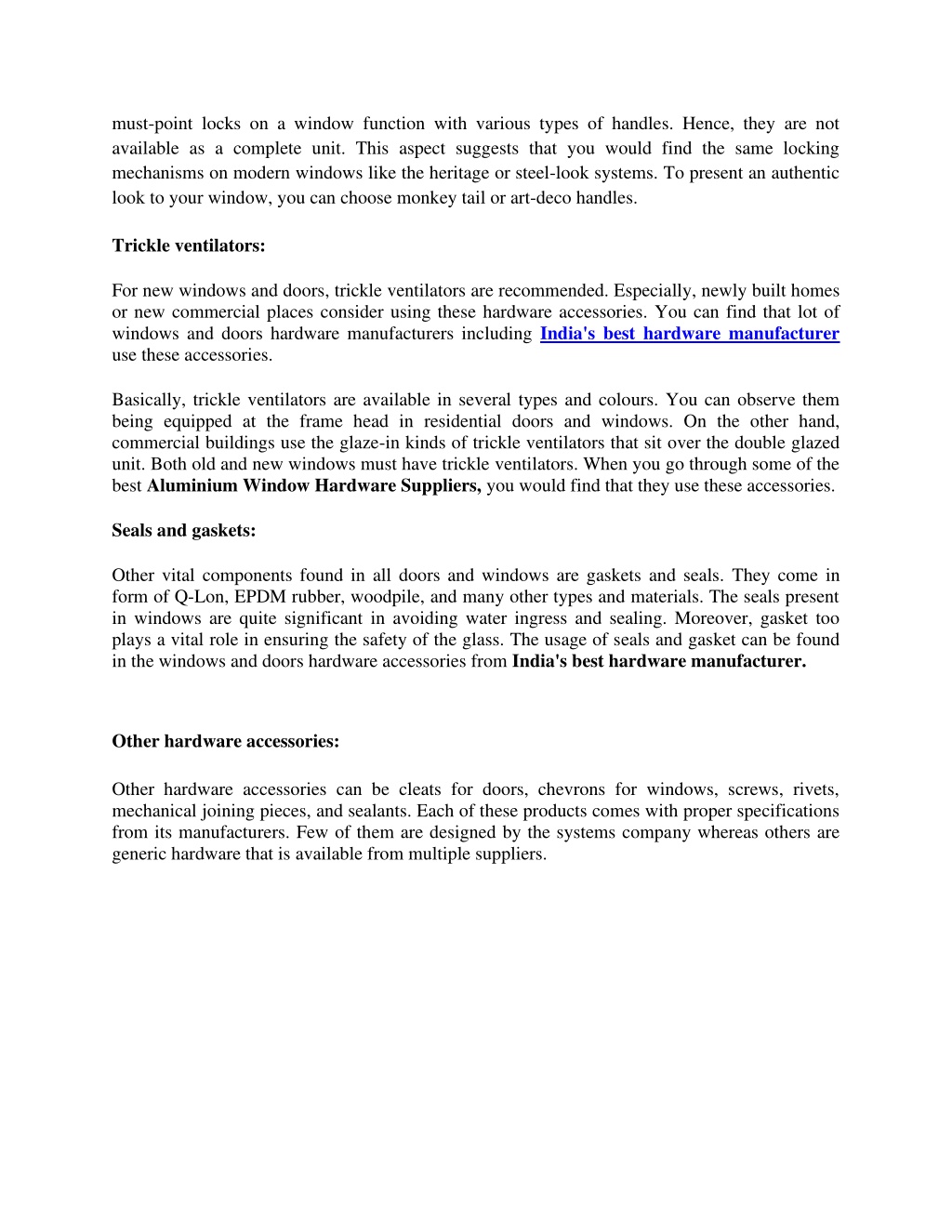 must-point locks on a window function with various types of handles. Hence, they are not available as a complete unit. This aspect suggests that you would find the same locking mechanisms on modern windows like the heritage or steel-look systems. To present an authentic look to your window, you can choose monkey tail or art-deco handles.

Trickle ventilators:

For new windows and doors, trickle ventilators are recommended. Especially, newly built homes or new commercial places consider using these hardware accessories. You can find that lot of windows and doors hardware manufacturers including India's best hardware manufacturer use these accessories.

Basically, trickle ventilators are available in several types and colours. You can observe them being equipped at the frame head in residential doors and windows. On the other hand, commercial buildings use the glaze-in kinds of trickle ventilators that sit over the double glazed unit. Both old and new windows must have trickle ventilators. When you go through some of the best Aluminium Window Hardware Suppliers, you would find that they use these accessories.

Seals and gaskets:

Other vital components found in all doors and windows are gaskets and seals. They come in form of Q-Lon, EPDM rubber, woodpile, and many other types and materials. The seals present in windows are quite significant in avoiding water ingress and sealing. Moreover, gasket too plays a vital role in ensuring the safety of the glass. The usage of seals and gasket can be found in the windows and doors hardware accessories from India's best hardware manufacturer.

Other hardware accessories:

Other hardware accessories can be cleats for doors, chevrons for windows, screws, rivets, mechanical joining pieces, and sealants. Each of these products comes with proper specifications from its manufacturers. Few of them are designed by the systems company whereas others are generic hardware that is available from multiple suppliers.